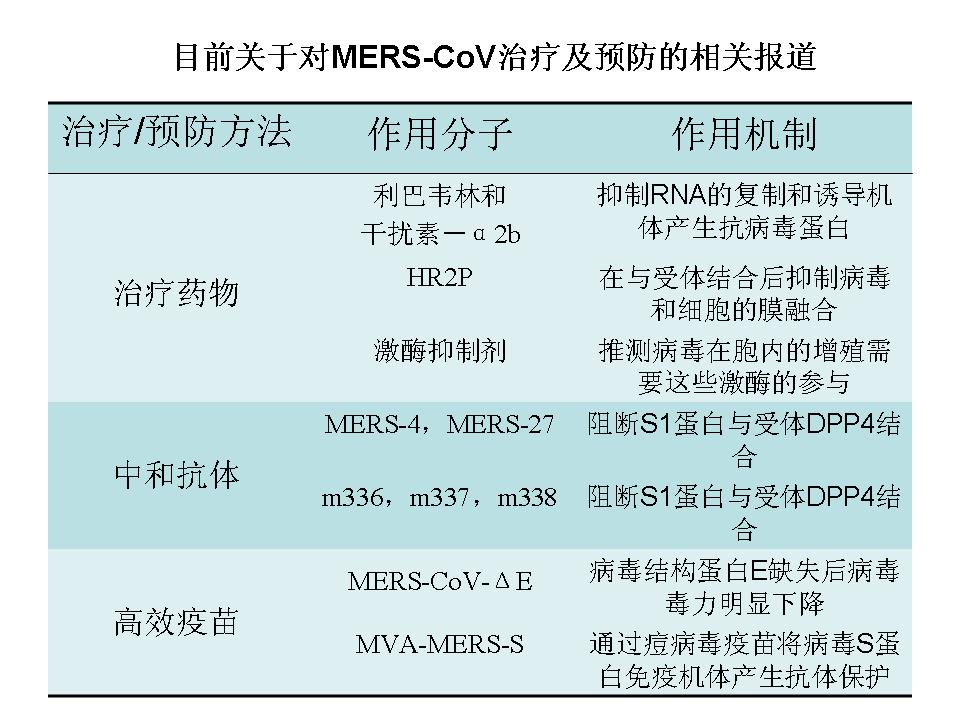 目前关于对MERS-CoV治疗及预防的相关报道

| 治疗/预防方法 | 作用分子 | 作用机制 |
|---|---|---|
| 治疗药物 | 利巴韦林和干扰素－α2b | 抑制RNA的复制和诱导机体产生抗病毒蛋白 |
| | HR2P | 在与受体结合后抑制病毒和细胞的膜融合 |
| | 激酶抑制剂 | 推测病毒在胞内的增殖需要这些激酶的参与 |
| 中和抗体 | MERS-4，MERS-27 | 阻断S1蛋白与受体DPP4结合 |
| | m336，m337，m338 | 阻断S1蛋白与受体DPP4结合 |
| 高效疫苗 | MERS-CoV-ΔE | 病毒结构蛋白E缺失后病毒毒力明显下降 |
| | MVA-MERS-S | 通过痘病毒疫苗将病毒S蛋白免疫机体产生抗体保护 |